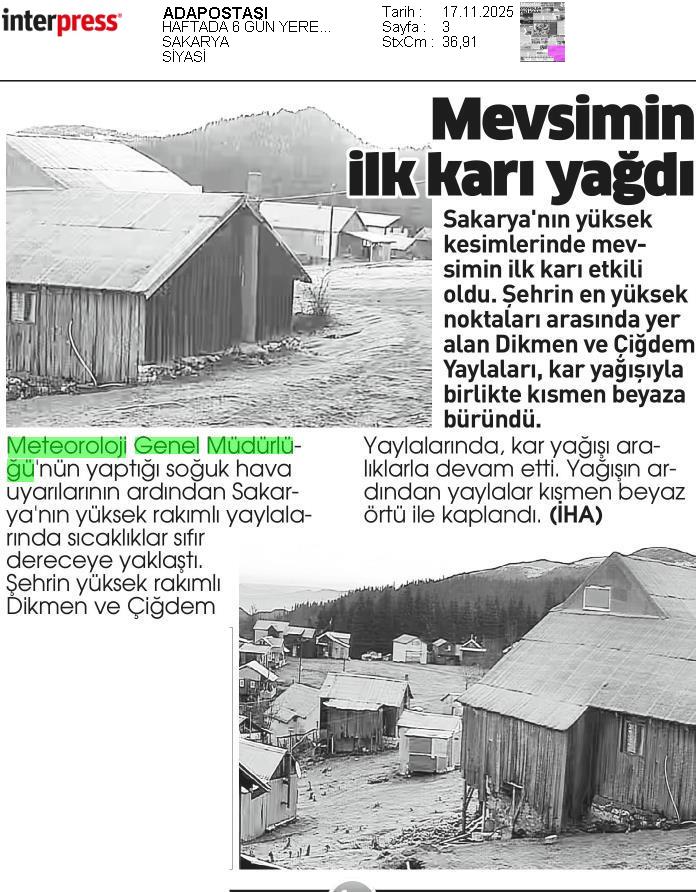 interpress

ADAPOSTASI
HAFTADA 6 GÜN YERE...
SAKARYA
SİYASİ

Tarih : 17.11.2025
Sayfa : 3
StxCm : 36,91

Mevsimin ilk karı yağdı

Sakarya'nın yüksek kesimlerinde mevsimin ilk karı etkili oldu. Şehrin en yüksek noktaları arasında yer alan Dikmen ve Çiğdem Yaylaları, kar yağışıyla birlikte kısmen beyaza büründü.

Meteoroloji Genel Müdürlüğü'nün yaptığı soğuk hava uyarılarının ardından Sakarya'nın yüksek rakımlı yaylalarında sıcaklıklar sıfır dereceye yaklaştı. Şehrin yüksek rakımlı Dikmen ve Çiğdem

Yaylalarında, kar yağışı aralıklarla devam etti. Yağışın ardından yaylalar kısmen beyaz örtü ile kaplandı. (İHA)